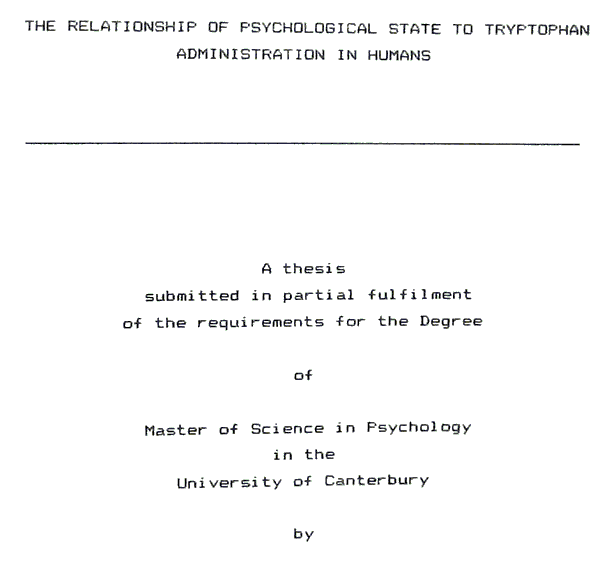 THE RELATIONSHIP OF PSYCHOLOGICAL STATE TO TRYPTOPHAN ADMINISTRATION IN HUMANS

A thesis
submitted in partial fulfilment
of the requirements for the Degree

of

Master of Science in Psychology
in the
University of Canterbury

by